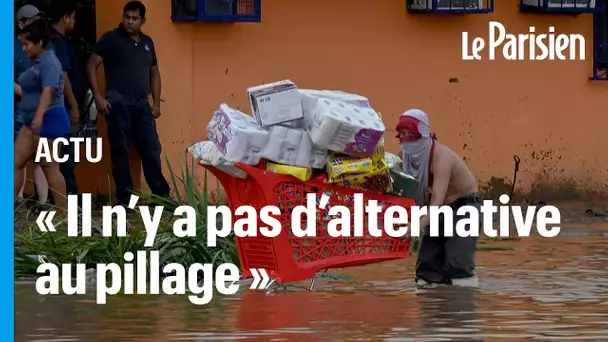 Le Parisien

ACTU

« Il n'y a pas d'alternative au pillage »